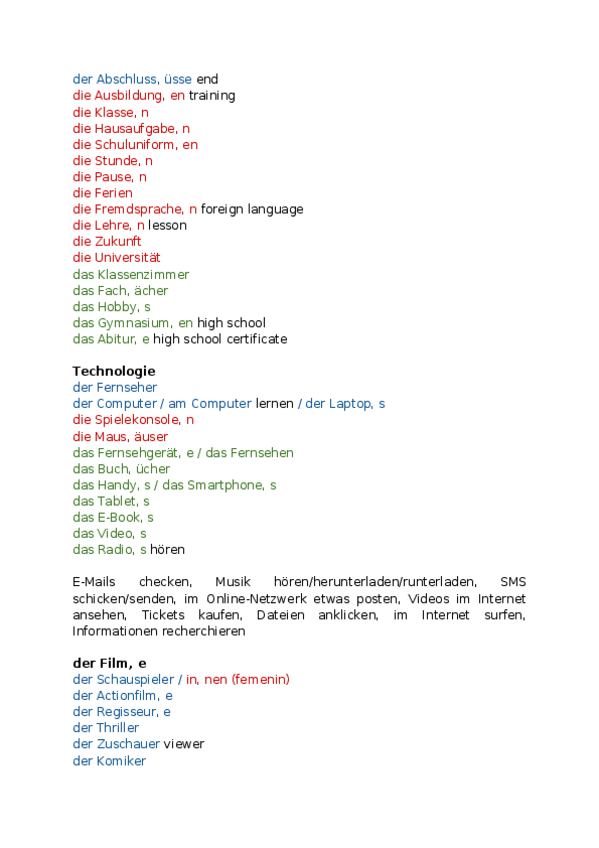 der Abschluss, üsse end
die Ausbildung, en training
die Klasse, n
die Hausaufgabe, n
die Schuluniform, en
die Stunde, n
die Pause, n
die Ferien
die Fremdsprache, n foreign language
die Lehre, n lesson
die Zukunft
die Universität
das Klassenzimmer
das Fach, ächer
das Hobby, s
das Gymnasium, en high school
das Abitur, e high school certificate

Technologie
der Fernseher
der Computer / am Computer lernen / der Laptop, s
die Spielekonsole, n
die Maus, äuser
das Fernsehgerät, e / das Fernsehen
das Buch, ücher
das Handy, s / das Smartphone, s
das Tablet, s
das E-Book, s
das Video, s
das Radio, s hören

E-Mails checken, Musik hören/herunterladen/runterladen, SMS schicken/senden, im Online-Netzwerk etwas posten, Videos im Internet ansehen, Tickets kaufen, Dateien anklicken, im Internet surfen, Informationen recherchieren

der Film, e
der Schauspieler / in, nen (femenin)
der Actionfilm, e
der Regisseur, e
der Thriller
der Zuschauer viewer
der Komiker